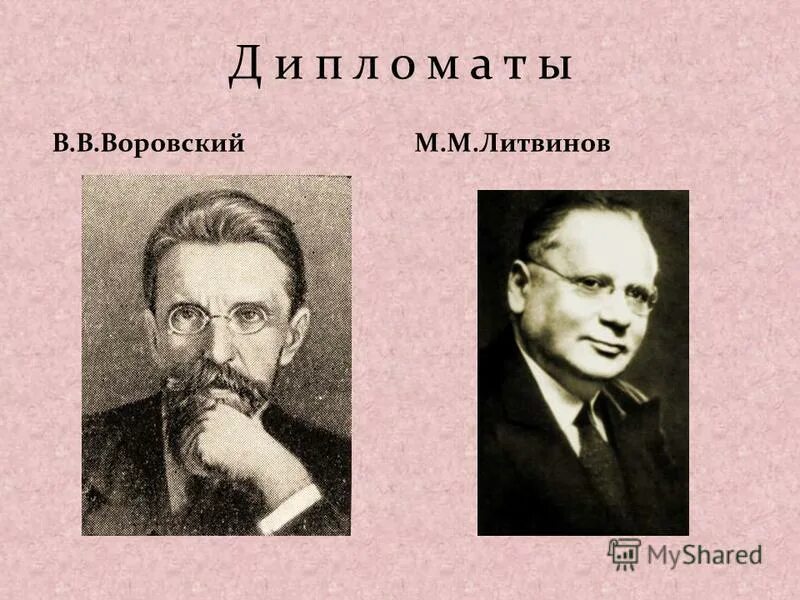 Дипломаты

В.В.Воровский

М.М.Литвинов

MyShared